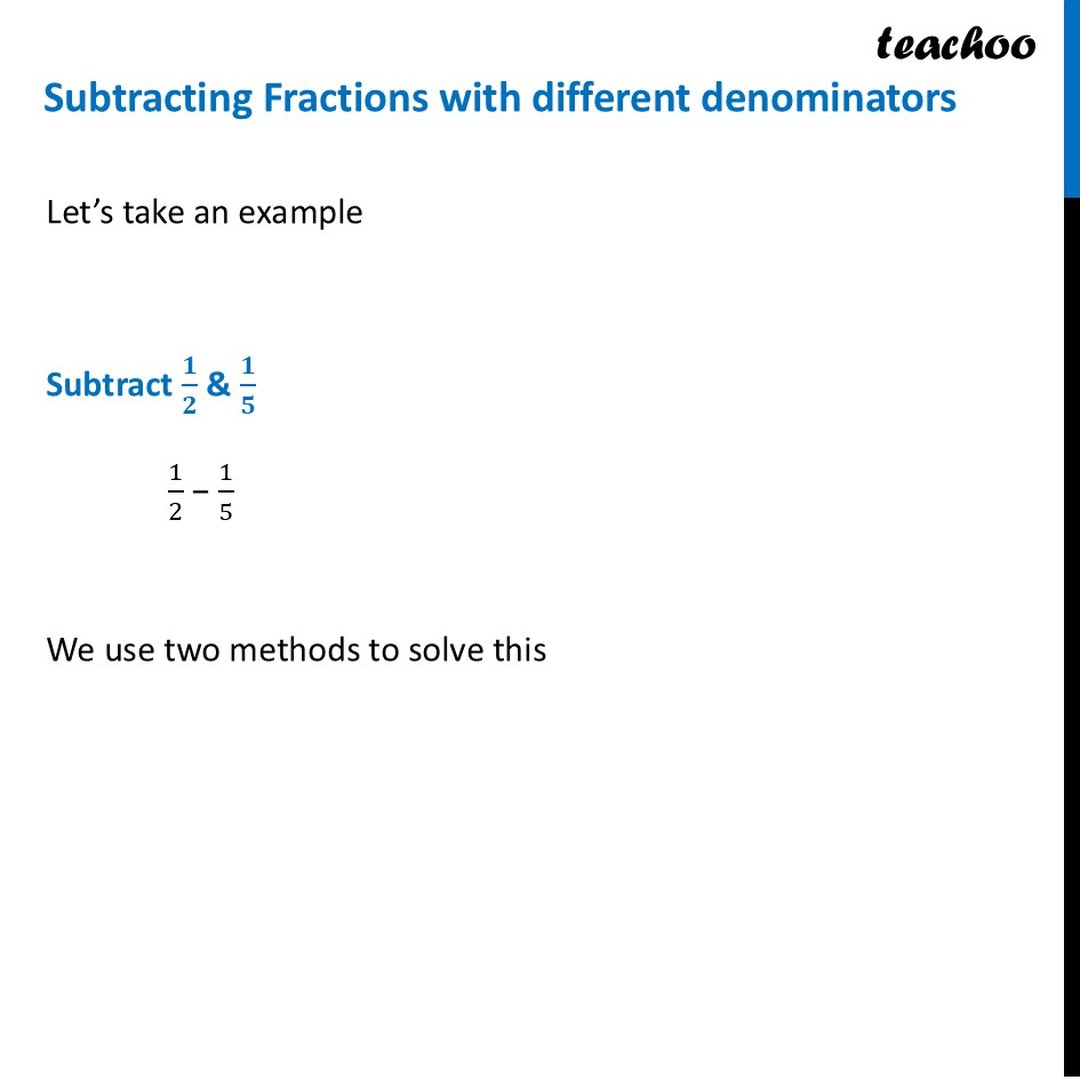 teachoo

Subtracting Fractions with different denominators

Let’s take an example

Subtract $\frac{1}{2}$ & $\frac{1}{5}$

$\frac{1}{2} - \frac{1}{5}$

We use two methods to solve this